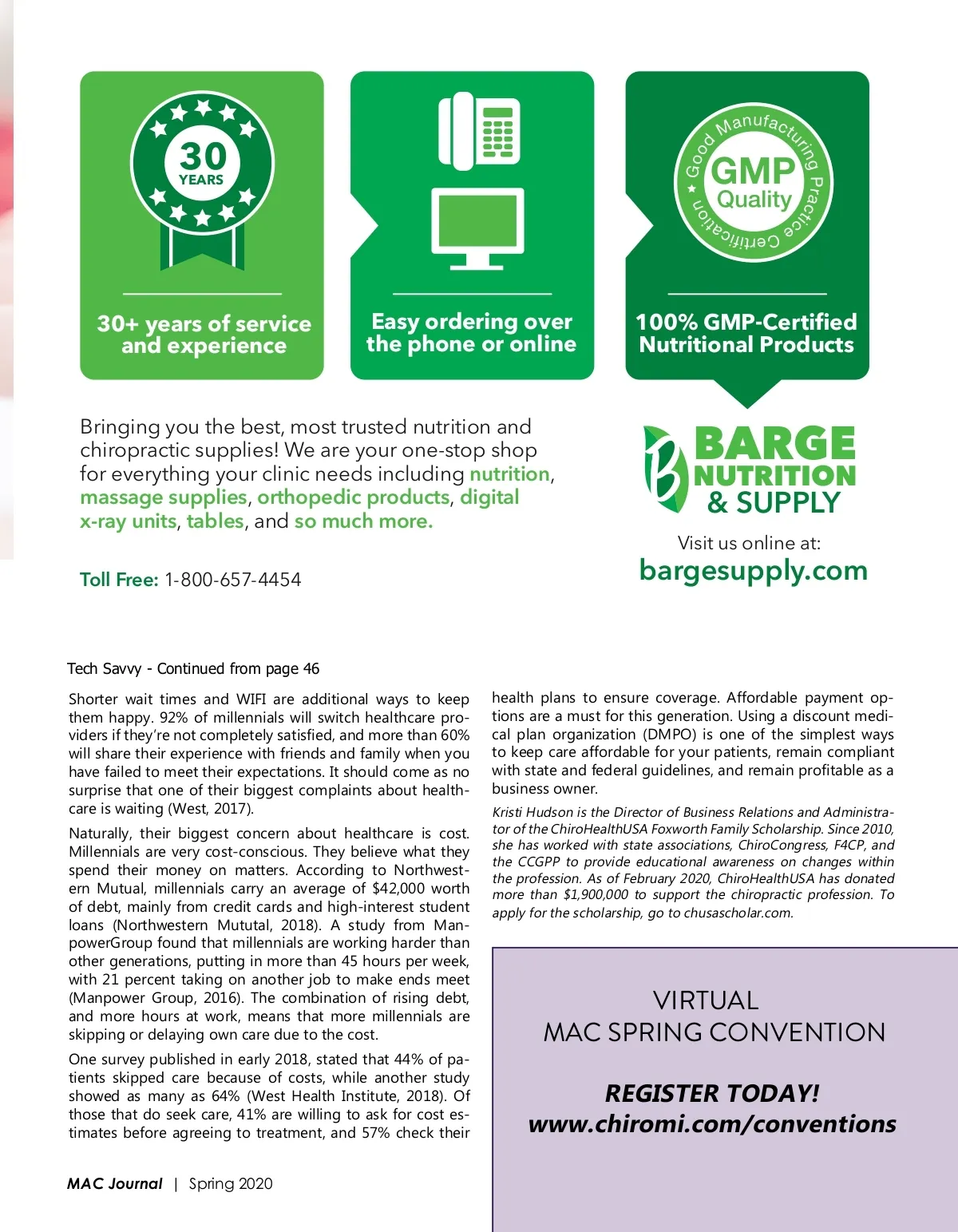 30
YEARS

30+ years of service and experience

Easy ordering over the phone or online

Good Manufacturing Practice Certification
GMP
Quality

100% GMP-Certified Nutritional Products

Bringing you the best, most trusted nutrition and chiropractic supplies! We are your one-stop shop for everything your clinic needs including nutrition, massage supplies, orthopedic products, digital x-ray units, tables, and so much more.

Toll Free: 1-800-657-4454

BARGE NUTRITION & SUPPLY

Visit us online at:
bargesupply.com

Tech Savvy - Continued from page 46

Shorter wait times and WIFI are additional ways to keep them happy. 92% of millennials will switch healthcare providers if they're not completely satisfied, and more than 60% will share their experience with friends and family when you have failed to meet their expectations. It should come as no surprise that one of their biggest complaints about healthcare is waiting (West, 2017).

Naturally, their biggest concern about healthcare is cost. Millennials are very cost-conscious. They believe what they spend their money on matters. According to Northwestern Mutual, millennials carry an average of $42,000 worth of debt, mainly from credit cards and high-interest student loans (Northwestern Mututal, 2018). A study from ManpowerGroup found that millennials are working harder than other generations, putting in more than 45 hours per week, with 21 percent taking on another job to make ends meet (Manpower Group, 2016). The combination of rising debt, and more hours at work, means that more millennials are skipping or delaying own care due to the cost.

One survey published in early 2018, stated that 44% of patients skipped care because of costs, while another study showed as many as 64% (West Health Institute, 2018). Of those that do seek care, 41% are willing to ask for cost estimates before agreeing to treatment, and 57% check their health plans to ensure coverage. Affordable payment options are a must for this generation. Using a discount medical plan organization (DMPO) is one of the simplest ways to keep care affordable for your patients, remain compliant with state and federal guidelines, and remain profitable as a business owner.

Kristi Hudson is the Director of Business Relations and Administrator of the ChiroHealthUSA Foxworth Family Scholarship. Since 2010, she has worked with state associations, ChiroCongress, F4CP, and the CCGPP to provide educational awareness on changes within the profession. As of February 2020, ChiroHealthUSA has donated more than $1,900,000 to support the chiropractic profession. To apply for the scholarship, go to chusascholar.com.

VIRTUAL
MAC SPRING CONVENTION

REGISTER TODAY!
www.chiromi.com/conventions

MAC Journal | Spring 2020